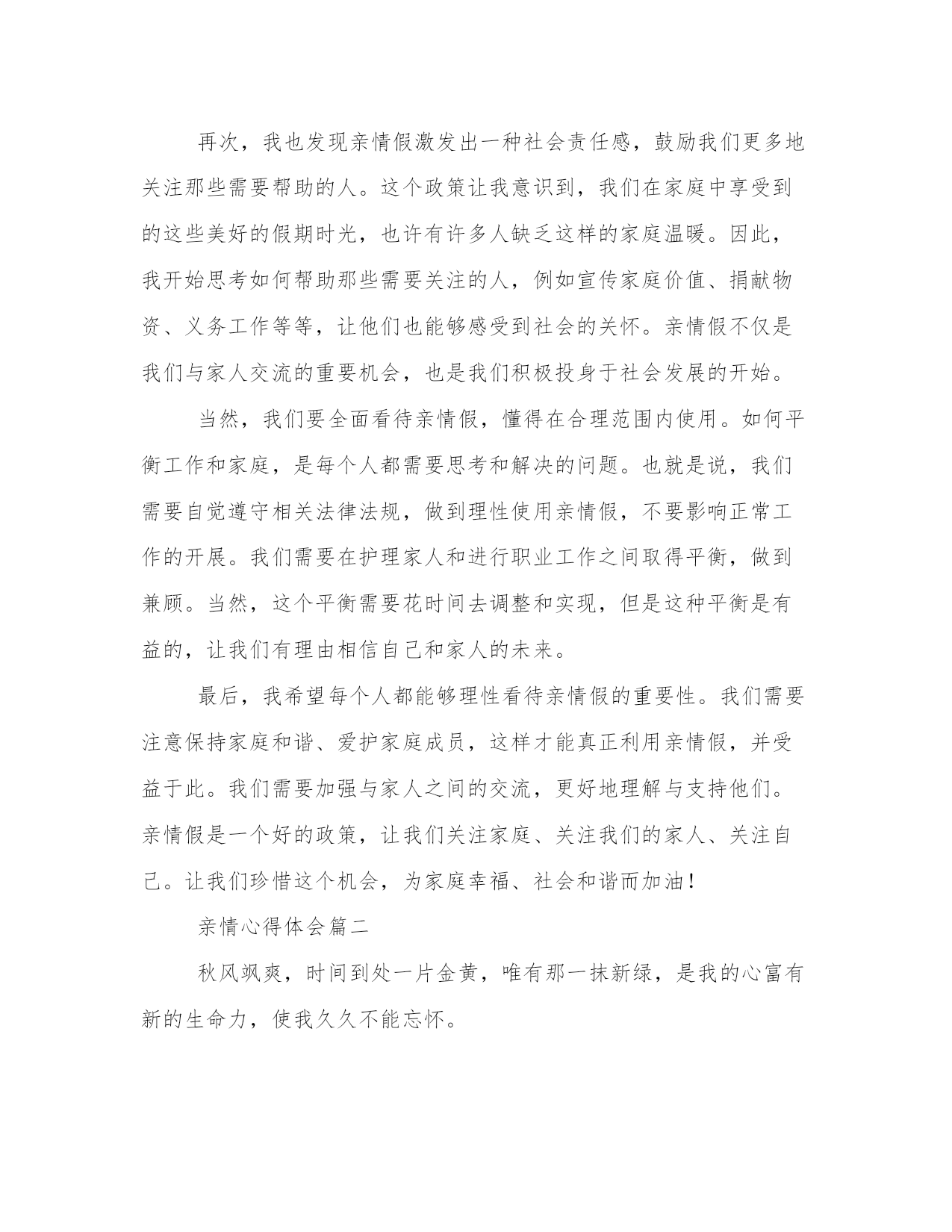 再次，我也发现亲情假激发出一种社会责任感，鼓励我们更多地关注那些需要帮助的人。这个政策让我意识到，我们在家庭中享受到的这些美好的假期时光，也许有许多人缺乏这样的家庭温暖。因此，我开始思考如何帮助那些需要关注的人，例如宣传家庭价值、捐献物资、义务工作等等，让他们也能够感受到社会的关怀。亲情假不仅是我们与家人交流的重要机会，也是我们积极投身于社会发展的开始。

当然，我们要全面看待亲情假，懂得在合理范围内使用。如何平衡工作和家庭，是每个人都需要思考和解决的问题。也就是说，我们需要自觉遵守相关法律法规，做到理性使用亲情假，不要影响正常工作的开展。我们需要在护理家人和进行职业工作之间取得平衡，做到兼顾。当然，这个平衡需要花时间去调整和实现，但是这种平衡是有益的，让我们有理由相信自己和家人的未来。

最后，我希望每个人都能够理性看待亲情假的重要性。我们需要注意保持家庭和谐、爱护家庭成员，这样才能真正利用亲情假，并受益于此。我们需要加强与家人之间的交流，更好地理解与支持他们。亲情假是一个好的政策，让我们关注家庭、关注我们的家人、关注自己。让我们珍惜这个机会，为家庭幸福、社会和谐而加油！

亲情心得体会篇二

秋风飒爽，时间到处一片金黄，唯有那一抹新绿，是我的心富有新的生命力，使我久久不能忘怀。